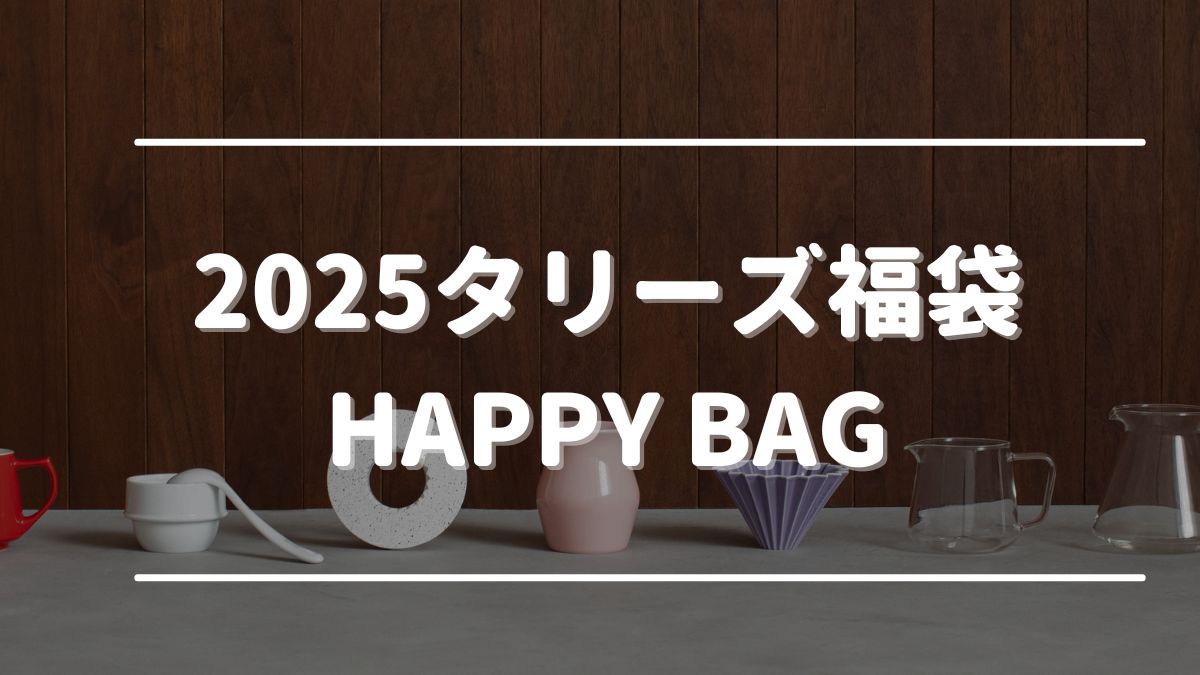 2025タリーズ福袋
HAPPY BAG